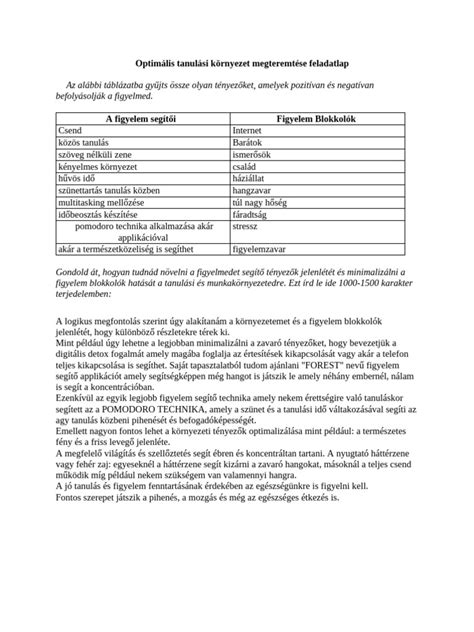 Optimális tanulási környezet megteremtése feladatlap

Az alábbi táblázatba gyűjts össze olyan tényezőket, amelyek pozitívan és negatívan befolyásolják a figyelmed.

| A figyelem segítői | Figyelem Blokkolók |
|---|---|
| Csend | Internet |
| közös tanulás | Barátok |
| szöveg nélküli zene | ismerősök |
| kényelmes környezet | család |
| hűvös idő | háziállat |
| szünettartás tanulás közben | hangzavar |
| multitasking mellőzése | túl nagy hőség |
| időbeosztás készítése | fáradtság |
| pomodoro technika alkalmazása akár applikációval | stressz |
| akár a természetközeliség is segíthet | figyelemzavar |

Gondold át, hogyan tudnád növelni a figyelmedet segítő tényezők jelenlétét és minimalizálni a figyelem blokkolók hatását a tanulási és munkakörnyezetedre. Ezt írd le ide 1000-1500 karakter terjedelemben:

A logikus megfontolás szerint úgy alakítanám a környezetemet és a figyelem blokkolók jelenlétét, hogy különböző részletekre térek ki.
Mint például úgy lehetne a legjobban minimalizálni a zavaró tényezőket, hogy bevezetjük a digitális detox fogalmát amely magába foglalja az értesítések kikapcsolását vagy akár a telefon teljes kikapcsolása is segíthet. Saját tapasztalatból tudom ajánlani "FOREST" nevű figyelem segítő applikációt amely segítségképpen még hangot is játszik le amely néhány embernél, nálam is segít a koncentrációban.
Ezenkívül az egyik legjobb figyelem segítő technika amely nekem érettségire való tanuláskor segített az a POMODORO TECHNIKA, amely a szünet és a tanulási idő váltakozásával segíti az agy tanulás közbeni pihenését és befogadóképességét.
Emellett nagyon fontos lehet a környezeti tényezők optimalizálása mint például: a természetes fény és a friss levegő jelenléte.
A megfelelő világítás és szellőztetés segít ébren és koncentráltan tartani. A nyugtató háttérzene vagy fehér zaj: egyeseknél a háttérzene segít kizárni a zavaró hangokat, másoknál a teljes csend működik míg például nekem szükségem van valamennyi hangra.
A jó tanulás és figyelem fenntartásának érdekében az egészségünkre is figyelni kell.
Fontos szerepet játszik a pihenés, a mozgás és még az egészséges étkezés is.